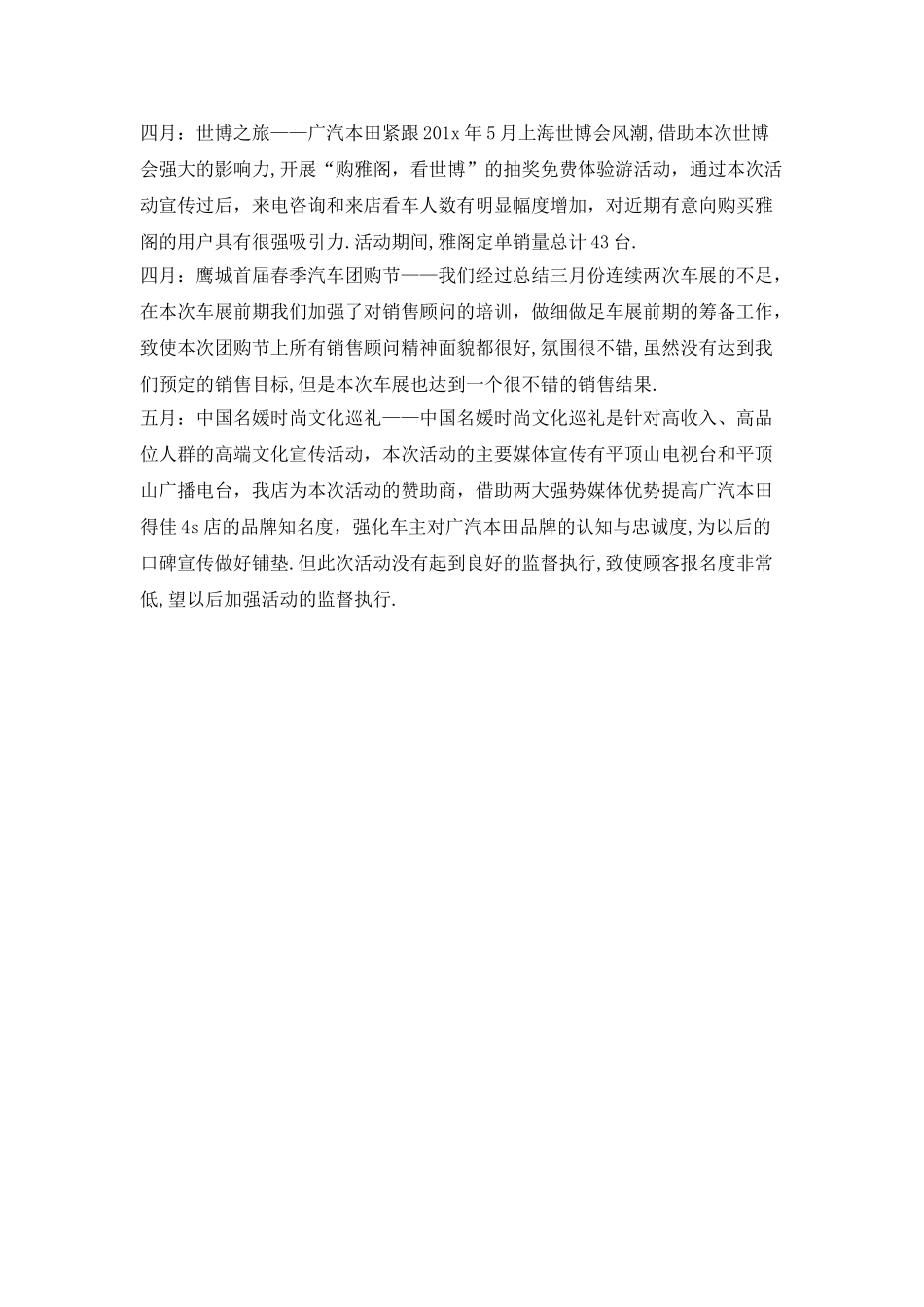 四月：世博之旅——广汽本田紧跟201x年5月上海世博会风潮,借助本次世博会强大的影响力,开展“购雅阁，看世博”的抽奖免费体验游活动，通过本次活动宣传过后，来电咨询和来店看车人数有明显幅度增加，对近期有意向购买雅阁的用户具有很强吸引力.活动期间,雅阁定单销量总计43台.
四月：鹰城首届春季汽车团购节——我们经过总结三月份连续两次车展的不足，在本次车展前期我们加强了对销售顾问的培训，做细做足车展前期的筹备工作，致使本次团购节上所有销售顾问精神面貌都很好,氛围很不错,虽然没有达到我们预定的销售目标,但是本次车展也达到一个很不错的销售结果.
五月：中国名媛时尚文化巡礼——中国名媛时尚文化巡礼是针对高收入、高品位人群的高端文化宣传活动，本次活动的主要媒体宣传有平顶山电视台和平顶山广播电台，我店为本次活动的赞助商，借助两大强势媒体优势提高广汽本田得佳4s店的品牌知名度，强化车主对广汽本田品牌的认知与忠诚度,为以后的口碑宣传做好铺垫.但此次活动没有起到良好的监督执行,致使顾客报名度非常低,望以后加强活动的监督执行.